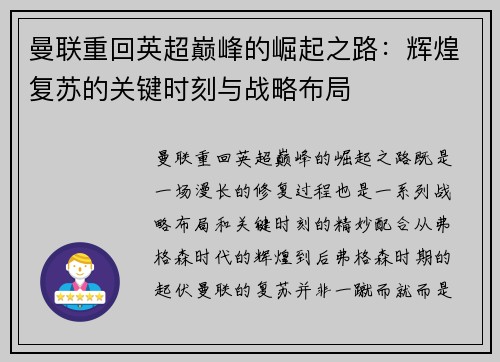 曼联重回英超巅峰的崛起之路：辉煌复苏的关键时刻与战略布局

曼联重回英超巅峰的崛起之路既是一场漫长的修复过程也是一系列战略布局和关键时刻的精妙配合从弗格森时代的辉煌到后弗格森时期的起伏曼联的复苏并非一蹴而就而是